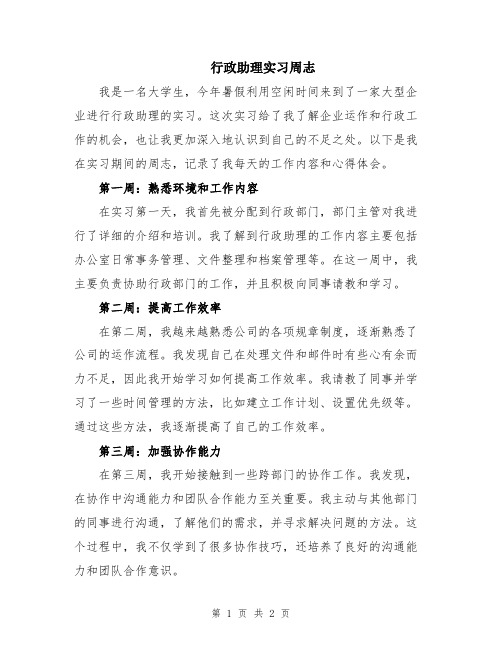 行政助理实习周志

我是一名大学生，今年暑假利用空闲时间来到了一家大型企业进行行政助理的实习。这次实习给了我了解企业运作和行政工作的机会，也让我更加深入地认识到自己的不足之处。以下是我在实习期间的周志，记录了我每天的工作内容和心得体会。

第一周：熟悉环境和工作内容

在实习第一天，我首先被分配到行政部门，部门主管对我进行了详细的介绍和培训。我了解到行政助理的工作内容主要包括办公室日常事务管理、文件整理和档案管理等。在这一周中，我主要负责协助行政部门的工作，并且积极向同事请教和学习。

第二周：提高工作效率

在第二周，我越来越熟悉公司的各项规章制度，逐渐熟悉了公司的运作流程。我发现自己在处理文件和邮件时有些心有余而力不足，因此我开始学习如何提高工作效率。我请教了同事并学习了一些时间管理的方法，比如建立工作计划、设置优先级等。通过这些方法，我逐渐提高了自己的工作效率。

第三周：加强协作能力

在第三周，我开始接触到一些跨部门的协作工作。我发现，在协作中沟通能力和团队合作能力至关重要。我主动与其他部门的同事进行沟通，了解他们的需求，并寻求解决问题的方法。这个过程中，我不仅学到了很多协作技巧，还培养了良好的沟通能力和团队合作意识。

第 1 页 共 2 页